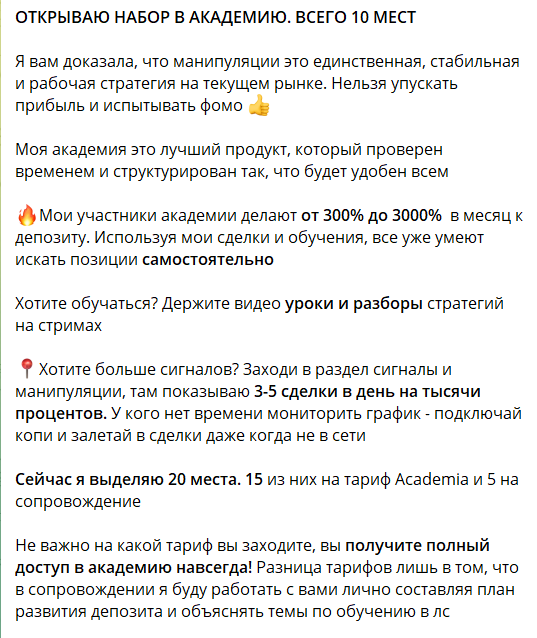 ОТКРЫВАЮ НАБОР В АКАДЕМИЮ. ВСЕГО 10 МЕСТ

Я вам доказала, что манипуляции это единственная, стабильная и рабочая стратегия на текущем рынке. Нельзя упускать прибыль и испытывать фомо 👍

Моя академия это лучший продукт, который проверен временем и структурирован так, что будет удобен всем

🔥Мои участники академии делают от 300% до 3000% в месяц к депозиту. Используя мои сделки и обучения, все уже умеют искать позиции самостоятельно

Хотите обучаться? Держите видео уроки и разборы стратегий на стримах

📍Хотите больше сигналов? Заходи в раздел сигналы и манипуляции, там показываю 3-5 сделки в день на тысячи процентов. У кого нет времени мониторить график - подключай копи и залетай в сделки даже когда не в сети

Сейчас я выделяю 20 места. 15 из них на тариф Academia и 5 на сопровождение

Не важно на какой тариф вы заходите, вы получите полный доступ в академию навсегда! Разница тарифов лишь в том, что в сопровождении я буду работать с вами лично составляя план развития депозита и объяснять темы по обучению в лс